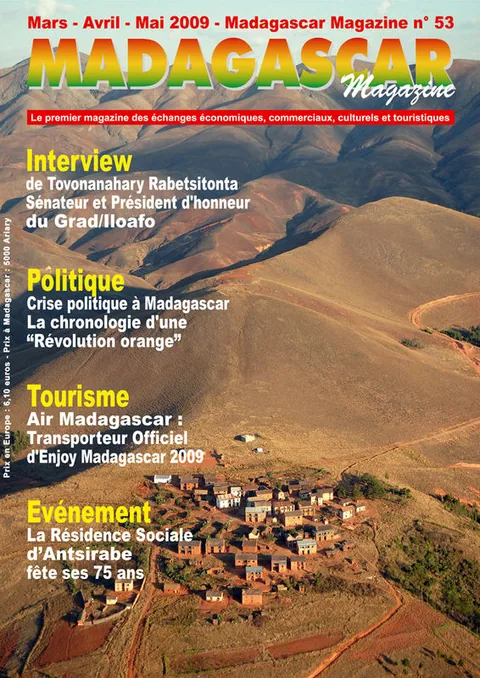 Mars - Avril - Mai 2009 - Madagascar Magazine n° 53

MADAGASCAR Magazine

Le premier magazine des échanges économiques, commerciaux, culturels et touristiques

Interview
de Tovonanahary Rabetsitonta Sénateur et Président d'honneur du Grad/Iloafo

Politique
Crise politique à Madagascar La chronologie d'une "Révolution orange"

Tourisme
Air Madagascar : Transporteur Officiel d'Enjoy Madagascar 2009

Evénement
La Résidence Sociale d'Antsirabe fête ses 75 ans

Prix en Europe : 6,10 euros - Prix à Madagascar : 5000 Ariary